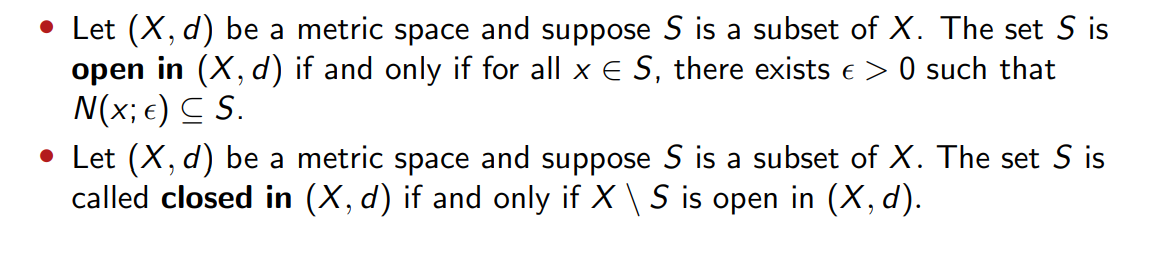 • Let $(X, d)$ be a metric space and suppose $S$ is a subset of $X$. The set $S$ is **open in** $(X, d)$ if and only if for all $x \in S$, there exists $\epsilon > 0$ such that $N(x; \epsilon) \subseteq S$.

• Let $(X, d)$ be a metric space and suppose $S$ is a subset of $X$. The set $S$ is called **closed in** $(X, d)$ if and only if $X \setminus S$ is open in $(X, d)$.